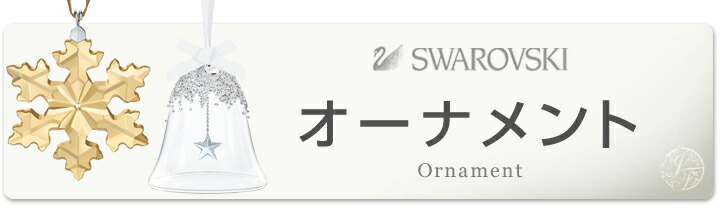 SWAROVSKI

オーナメント

Ornament